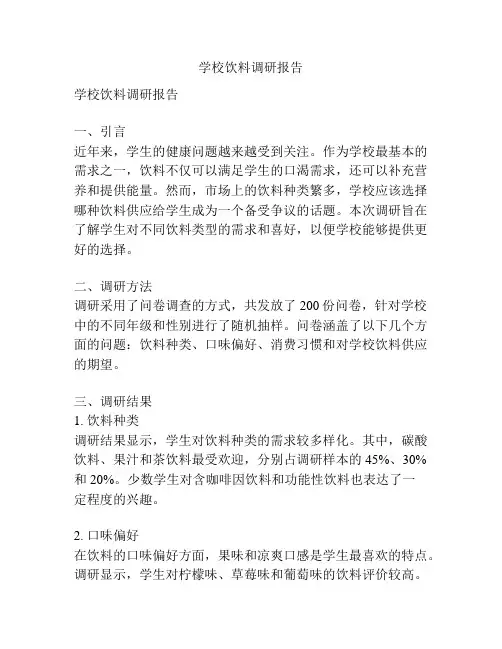 学校饮料调研报告

学校饮料调研报告

一、引言
近年来，学生的健康问题越来越受到关注。作为学校最基本的需求之一，饮料不仅可以满足学生的口渴需求，还可以补充营养和提供能量。然而，市场上的饮料种类繁多，学校应该选择哪种饮料供应给学生成为一个备受争议的话题。本次调研旨在了解学生对不同饮料类型的需求和喜好，以便学校能够提供更好的选择。

二、调研方法
调研采用了问卷调查的方式，共发放了 200 份问卷，针对学校中的不同年级和性别进行了随机抽样。问卷涵盖了以下几个方面的问题：饮料种类、口味偏好、消费习惯和对学校饮料供应的期望。

三、调研结果
1. 饮料种类
调研结果显示，学生对饮料种类的需求较多样化。其中，碳酸饮料、果汁和茶饮料最受欢迎，分别占调研样本的 45%、30% 和 20%。少数学生对含咖啡因饮料和功能性饮料也表达了一定程度的兴趣。

2. 口味偏好
在饮料的口味偏好方面，果味和凉爽口感是学生最喜欢的特点。调研显示，学生对柠檬味、草莓味和葡萄味的饮料评价较高。